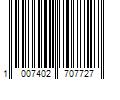 1 007402 707727